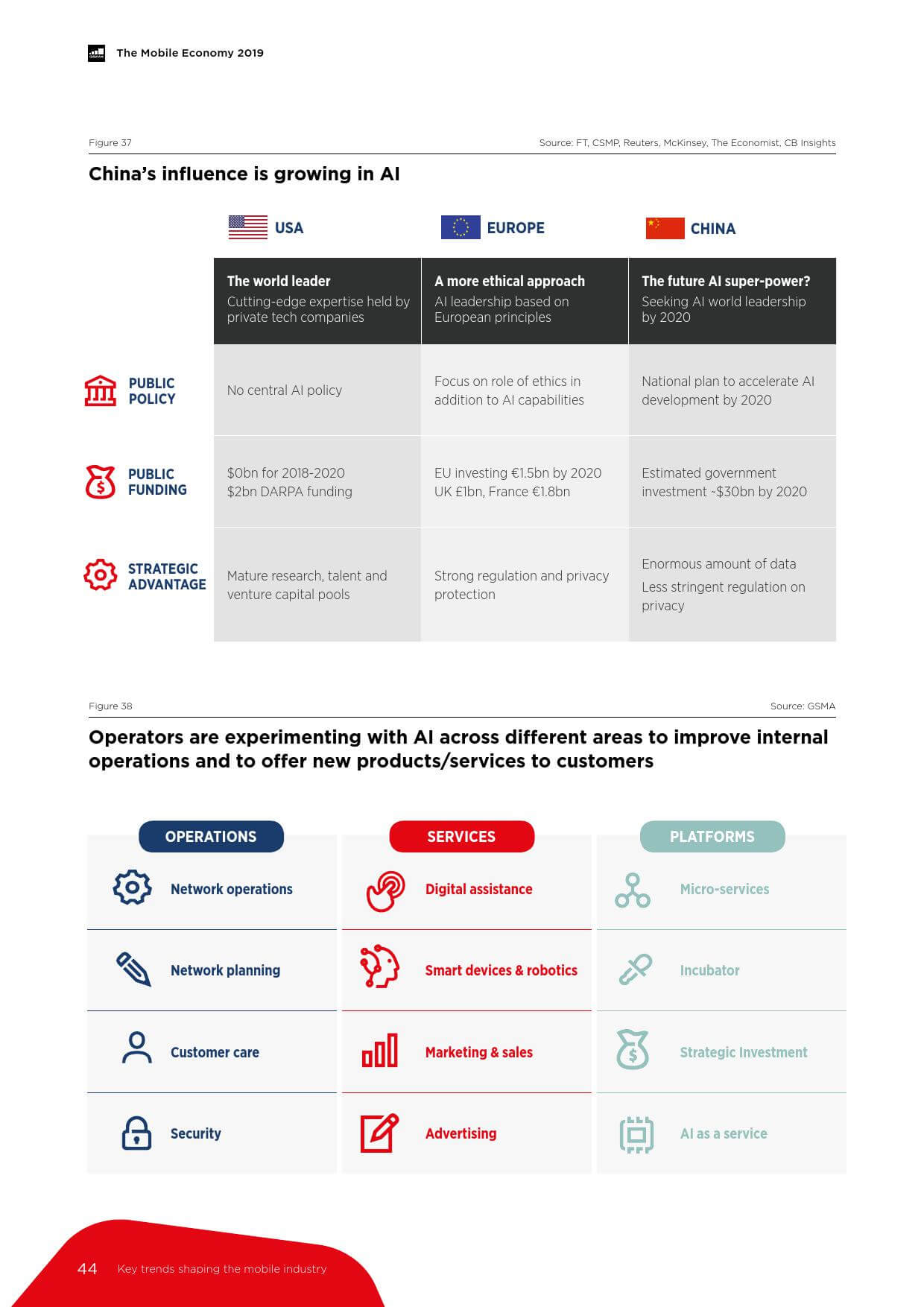 The Mobile Economy 2019

Figure 37

Source: FT, CSMP, Reuters, McKinsey, The Economist, CB Insights

China's influence is growing in AI

| | USA | EUROPE | CHINA |
|---|---|---|---|
| | The world leader Cutting-edge expertise held by private tech companies | A more ethical approach AI leadership based on European principles | The future AI super-power? Seeking AI world leadership by 2020 |
| PUBLIC POLICY | No central AI policy | Focus on role of ethics in addition to AI capabilities | National plan to accelerate AI development by 2020 |
| PUBLIC FUNDING | \$0bn for 2018-2020 \$2bn DARPA funding | EU investing €1.5bn by 2020 UK £1bn, France €1.8bn | Estimated government investment ~\$30bn by 2020 |
| STRATEGIC ADVANTAGE | Mature research, talent and venture capital pools | Strong regulation and privacy protection | Enormous amount of data Less stringent regulation on privacy |

Figure 38

Source: GSMA

Operators are experimenting with AI across different areas to improve internal operations and to offer new products/services to customers

| OPERATIONS | SERVICES | PLATFORMS |
|---|---|---|
| Network operations | Digital assistance | Micro-services |
| Network planning | Smart devices & robotics | Incubator |
| Customer care | Marketing & sales | Strategic Investment |
| Security | Advertising | AI as a service |

44 Key trends shaping the mobile industry